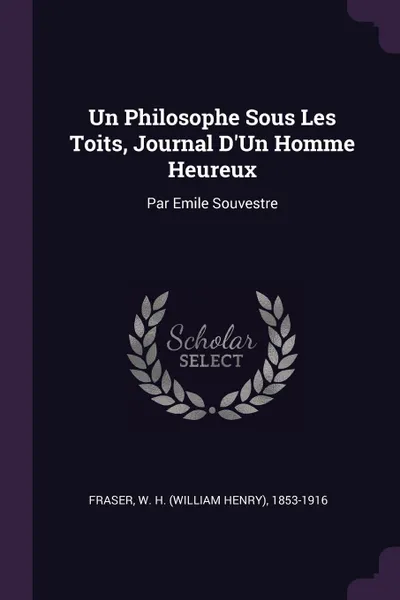 Un Philosophe Sous Les Toits, Journal D'Un Homme Heureux

Par Emile Souvestre

Scholar SELECT

FRASER, W. H. (WILLIAM HENRY), 1853-1916